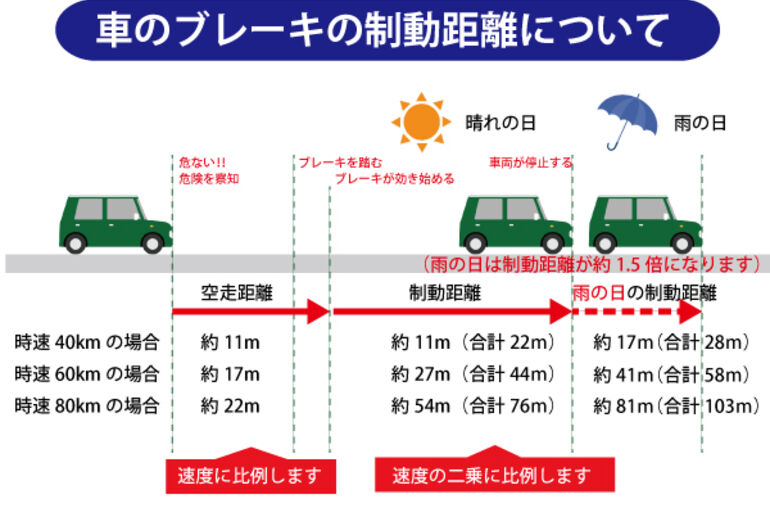 車のブレーキの制動距離について

晴れの日

雨の日

危ない!!
危険を察知

ブレーキを踏む

ブレーキが効き始める

車両が停止する

(雨の日は制動距離が約 1.5 倍になります)

| | 空走距離 | 制動距離 | 雨の日の制動距離 |
|---|---|---|---|
| 時速 40km の場合 | 約 11m | 約 11m(合計 22m) | 約 17m(合計 28m) |
| 時速 60km の場合 | 約 17m | 約 27m(合計 44m) | 約 41m(合計 58m) |
| 時速 80km の場合 | 約 22m | 約 54m(合計 76m) | 約 81m(合計 103m) |

速度に比例します

速度の二乗に比例します